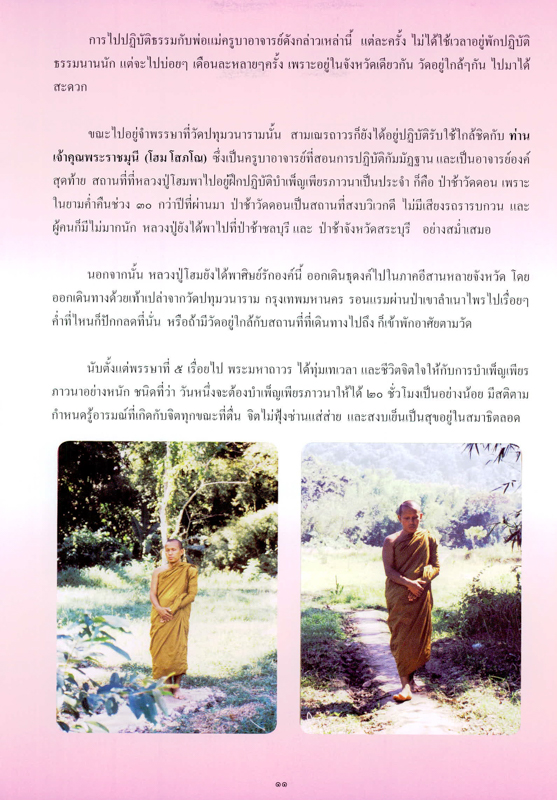 การไปปฏิบัติธรรมกับพ่อแม่ครูบาอาจารย์ดังกล่าวเหล่านี้ แต่ละครั้ง ไม่ได้ใช้เวลาอยู่พักปฏิบัติธรรมนานนัก แต่จะไปบ่อยๆ เดือนละหลายๆครั้ง เพราะอยู่ในจังหวัดเดียวกัน วัดอยู่ใกล้ๆกัน ไปมาได้สะดวก

ขณะไปอยู่จำพรรษาที่วัดปทุมวนารามนั้น สามเณรถาวรก็ยังได้อยู่ปฏิบัติรับใช้ใกล้ชิดกับ ท่านเจ้าคุณพระราชมุนี (โฮม โสภโณ) ซึ่งเป็นครูบาอาจารย์ที่สอนการปฏิบัติกัมมัฏฐาน และเป็นอาจารย์องค์สุดท้าย สถานที่ที่หลวงปู่โฮมพาไปอยู่ฝึกปฏิบัติบำเพ็ญเพียรภาวนาเป็นประจำ ก็คือ ป่าช้าวัดดอน เพราะในยามค่ำคืนช่วง ๓๐ กว่าปีที่ผ่านมา ป่าช้าวัดดอนเป็นสถานที่สงบวิเวกดี ไม่มีเสียงรถรารบกวน และผู้คนก็มีไม่มากนัก หลวงปู่ยังได้พาไปที่ป่าช้าชลบุรี และ ป่าช้าจังหวัดสระบุรี อย่างสม่ำเสมอ

นอกจากนั้น หลวงปู่โฮมยังได้พาศิษย์รักองค์นี้ ออกเดินธุดงค์ไปในภาคอีสานหลายจังหวัด โดยออกเดินทางด้วยเท้าเปล่าจากวัดปทุมวนาราม กรุงเทพมหานคร รอนแรมผ่านป่าเขาลำเนาไพรไปเรื่อยๆ ค่ำที่ไหนก็ปักกลดที่นั่น หรือถ้ามีวัดอยู่ใกล้กับสถานที่ที่เดินทางไปถึง ก็เข้าพักอาศัยตามวัด

นับตั้งแต่พรรษาที่ ๕ เรื่อยไป พระมหาถาวร ได้ทุ่มเทเวลา และชีวิตจิตใจให้กับการบำเพ็ญเพียรภาวนาอย่างหนัก ชนิดที่ว่า วันหนึ่งจะต้องบำเพ็ญเพียรภาวนาให้ได้ ๒๐ ชั่วโมงเป็นอย่างน้อย มีสติตามกำหนดรู้อารมณ์ที่เกิดกับจิตทุกขณะที่ตื่น จิตไม่ฟุ้งซ่านแส่ส่าย และสงบเย็นเป็นสุขอยู่ในสมาธิตลอด

๑๑